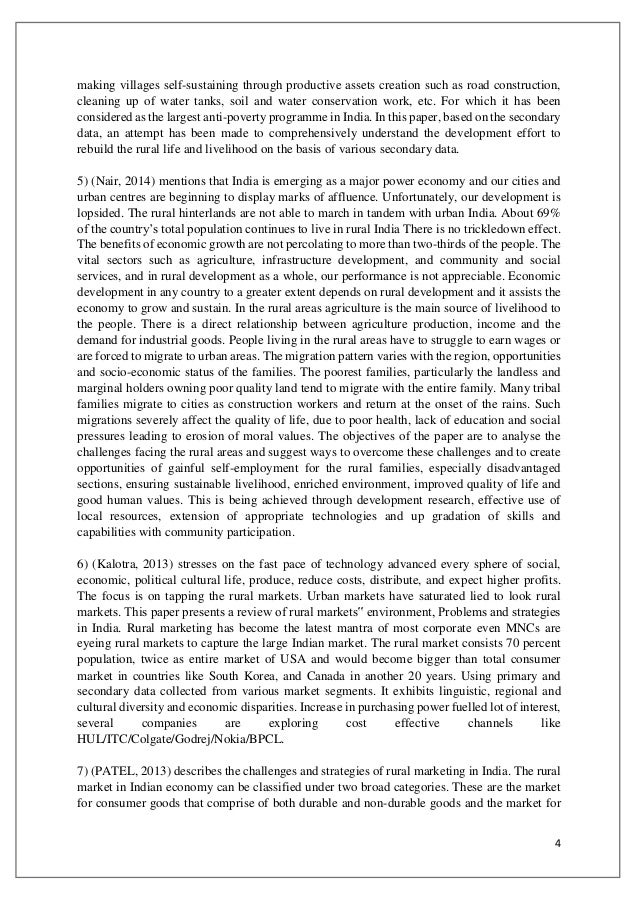 making villages self-sustaining through productive assets creation such as road construction, cleaning up of water tanks, soil and water conservation work, etc. For which it has been considered as the largest anti-poverty programme in India. In this paper, based on the secondary data, an attempt has been made to comprehensively understand the development effort to rebuild the rural life and livelihood on the basis of various secondary data.

5) (Nair, 2014) mentions that India is emerging as a major power economy and our cities and urban centres are beginning to display marks of affluence. Unfortunately, our development is lopsided. The rural hinterlands are not able to march in tandem with urban India. About 69% of the country's total population continues to live in rural India There is no trickledown effect. The benefits of economic growth are not percolating to more than two-thirds of the people. The vital sectors such as agriculture, infrastructure development, and community and social services, and in rural development as a whole, our performance is not appreciable. Economic development in any country to a greater extent depends on rural development and it assists the economy to grow and sustain. In the rural areas agriculture is the main source of livelihood to the people. There is a direct relationship between agriculture production, income and the demand for industrial goods. People living in the rural areas have to struggle to earn wages or are forced to migrate to urban areas. The migration pattern varies with the region, opportunities and socio-economic status of the families. The poorest families, particularly the landless and marginal holders owning poor quality land tend to migrate with the entire family. Many tribal families migrate to cities as construction workers and return at the onset of the rains. Such migrations severely affect the quality of life, due to poor health, lack of education and social pressures leading to erosion of moral values. The objectives of the paper are to analyse the challenges facing the rural areas and suggest ways to overcome these challenges and to create opportunities of gainful self-employment for the rural families, especially disadvantaged sections, ensuring sustainable livelihood, enriched environment, improved quality of life and good human values. This is being achieved through development research, effective use of local resources, extension of appropriate technologies and up gradation of skills and capabilities with community participation.

6) (Kalotra, 2013) stresses on the fast pace of technology advanced every sphere of social, economic, political cultural life, produce, reduce costs, distribute, and expect higher profits. The focus is on tapping the rural markets. Urban markets have saturated lied to look rural markets. This paper presents a review of rural markets" environment, Problems and strategies in India. Rural marketing has become the latest mantra of most corporate even MNCs are eyeing rural markets to capture the large Indian market. The rural market consists 70 percent population, twice as entire market of USA and would become bigger than total consumer market in countries like South Korea, and Canada in another 20 years. Using primary and secondary data collected from various market segments. It exhibits linguistic, regional and cultural diversity and economic disparities. Increase in purchasing power fuelled lot of interest, several companies are exploring cost effective channels like HUL/ITC/Colgate/Godrej/Nokia/BPCL.

7) (PATEL, 2013) describes the challenges and strategies of rural marketing in India. The rural market in Indian economy can be classified under two broad categories. These are the market for consumer goods that comprise of both durable and non-durable goods and the market for

4